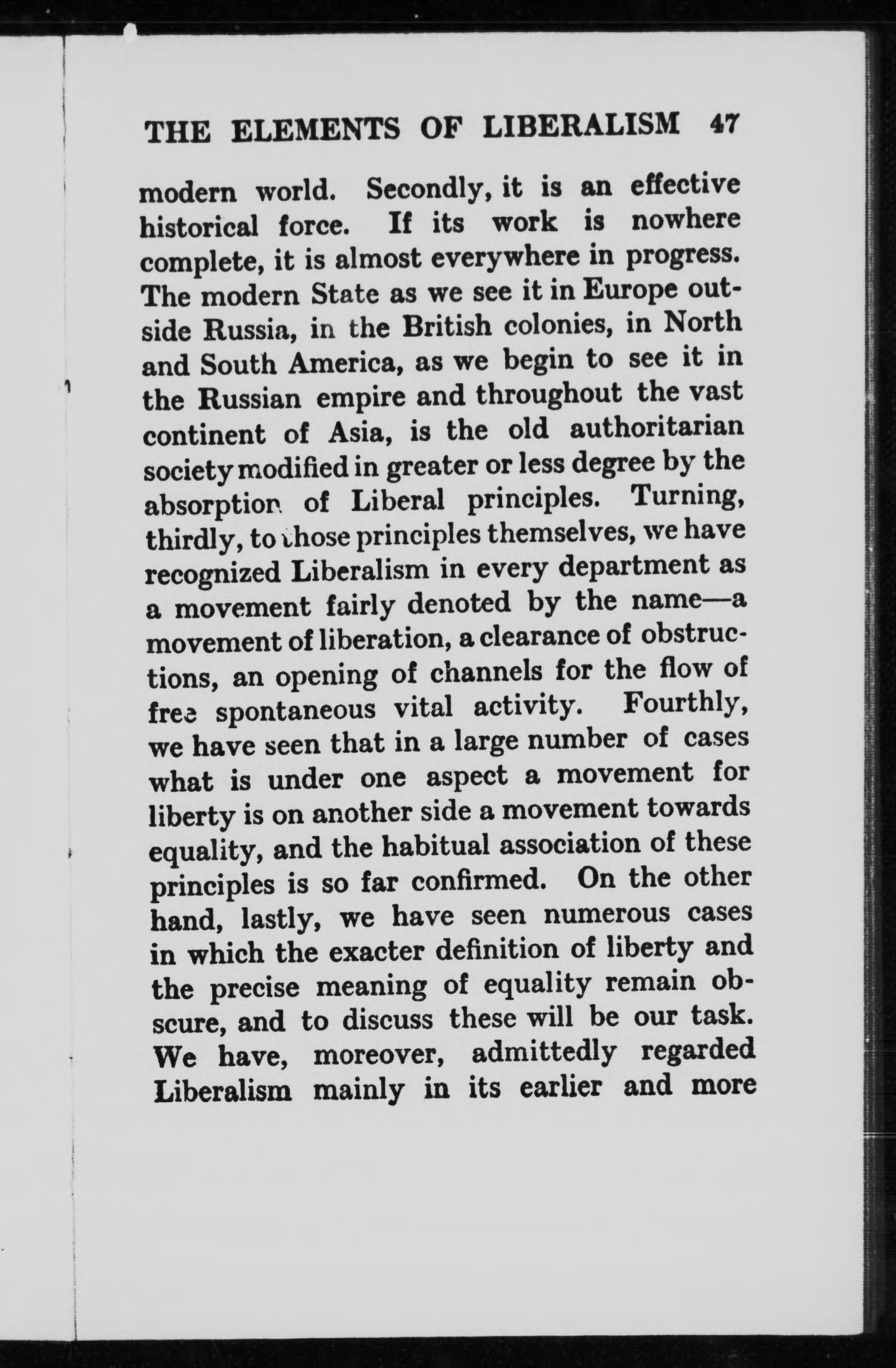 THE ELEMENTS OF LIBERALISM 47

modern world. Secondly, it is an effective historical force. If its work is nowhere complete, it is almost everywhere in progress. The modern State as we see it in Europe outside Russia, in the British colonies, in North and South America, as we begin to see it in the Russian empire and throughout the vast continent of Asia, is the old authoritarian society modified in greater or less degree by the absorption of Liberal principles. Turning, thirdly, to those principles themselves, we have recognized Liberalism in every department as a movement fairly denoted by the name—a movement of liberation, a clearance of obstructions, an opening of channels for the flow of free spontaneous vital activity. Fourthly, we have seen that in a large number of cases what is under one aspect a movement for liberty is on another side a movement towards equality, and the habitual association of these principles is so far confirmed. On the other hand, lastly, we have seen numerous cases in which the exacter definition of liberty and the precise meaning of equality remain obscure, and to discuss these will be our task. We have, moreover, admittedly regarded Liberalism mainly in its earlier and more